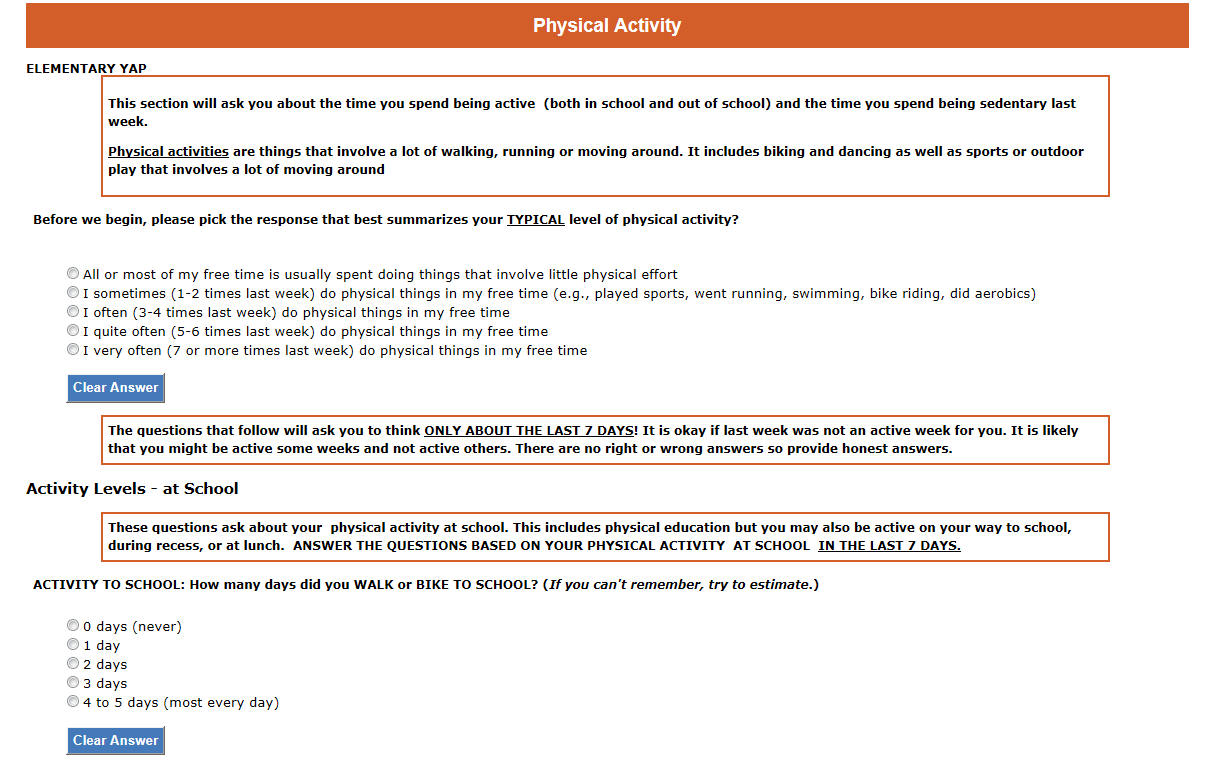 Physical Activity

ELEMENTARY YAP

This section will ask you about the time you spend being active (both in school and out of school) and the time you spend being sedentary last week.

Physical activities are things that involve a lot of walking, running or moving around. It includes biking and dancing as well as sports or outdoor play that involves a lot of moving around

Before we begin, please pick the response that best summarizes your TYPICAL level of physical activity?

All or most of my free time is usually spent doing things that involve little physical effort
I sometimes (1-2 times last week) do physical things in my free time (e.g., played sports, went running, swimming, bike riding, did aerobics)
I often (3-4 times last week) do physical things in my free time
I quite often (5-6 times last week) do physical things in my free time
I very often (7 or more times last week) do physical things in my free time

Clear Answer

The questions that follow will ask you to think ONLY ABOUT THE LAST 7 DAYS! It is okay if last week was not an active week for you. It is likely that you might be active some weeks and not active others. There are no right or wrong answers so provide honest answers.

Activity Levels - at School

These questions ask about your physical activity at school. This includes physical education but you may also be active on your way to school, during recess, or at lunch. ANSWER THE QUESTIONS BASED ON YOUR PHYSICAL ACTIVITY AT SCHOOL IN THE LAST 7 DAYS.

ACTIVITY TO SCHOOL: How many days did you WALK or BIKE TO SCHOOL? (If you can't remember, try to estimate.)

0 days (never)
1 day
2 days
3 days
4 to 5 days (most every day)

Clear Answer